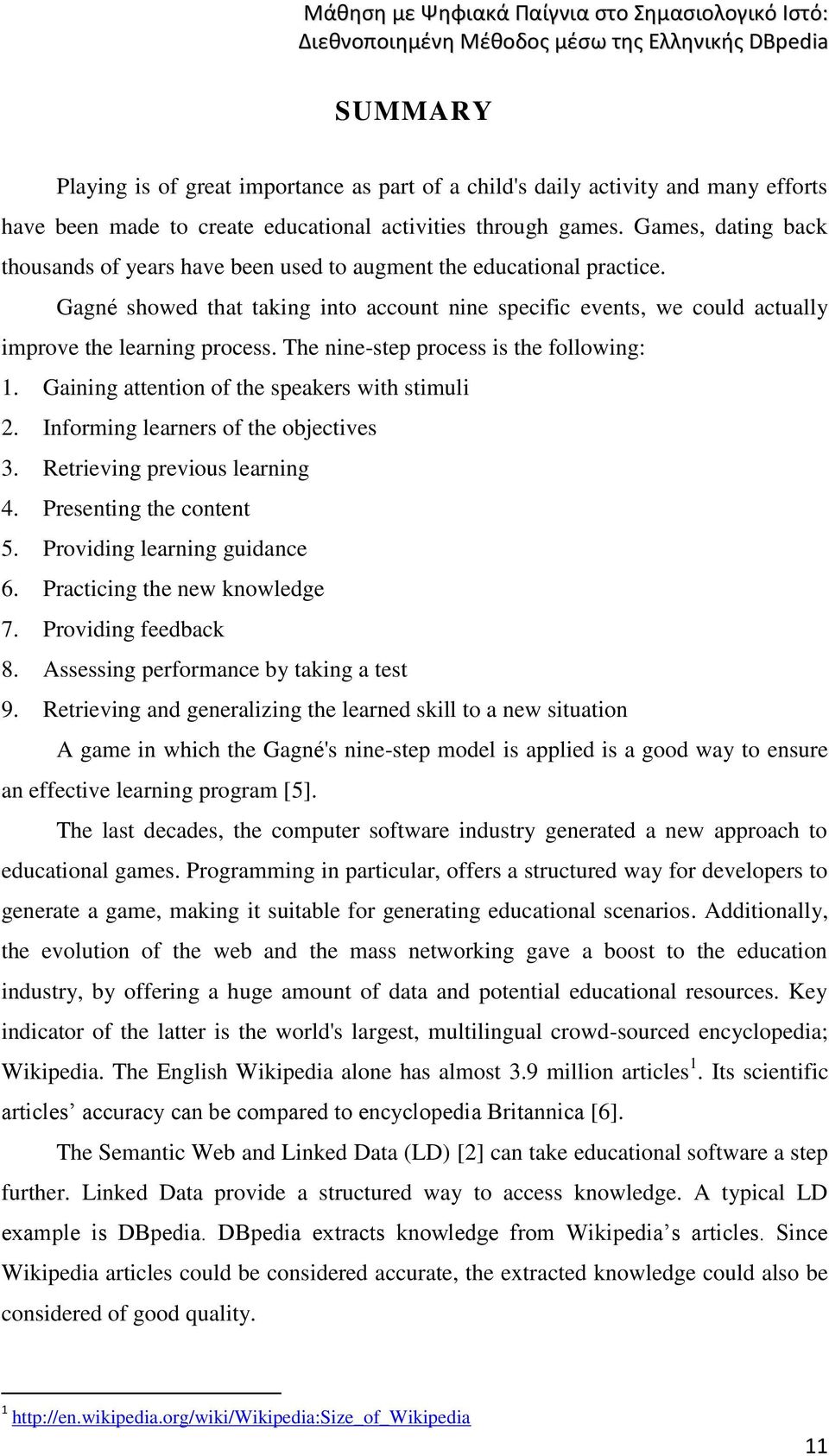 Μάθηση με Ψηφιακά Παίγνια στο Σημασιολογικό Ιστό: Διεθνοποιημένη Μέθοδος μέσω της Ελληνικής DBpedia

SUMMARY

Playing is of great importance as part of a child's daily activity and many efforts have been made to create educational activities through games. Games, dating back thousands of years have been used to augment the educational practice.

Gagné showed that taking into account nine specific events, we could actually improve the learning process. The nine-step process is the following:

1. Gaining attention of the speakers with stimuli
2. Informing learners of the objectives
3. Retrieving previous learning
4. Presenting the content
5. Providing learning guidance
6. Practicing the new knowledge
7. Providing feedback
8. Assessing performance by taking a test
9. Retrieving and generalizing the learned skill to a new situation

A game in which the Gagné's nine-step model is applied is a good way to ensure an effective learning program [5].

The last decades, the computer software industry generated a new approach to educational games. Programming in particular, offers a structured way for developers to generate a game, making it suitable for generating educational scenarios. Additionally, the evolution of the web and the mass networking gave a boost to the education industry, by offering a huge amount of data and potential educational resources. Key indicator of the latter is the world's largest, multilingual crowd-sourced encyclopedia; Wikipedia. The English Wikipedia alone has almost 3.9 million articles$^1$. Its scientific articles’ accuracy can be compared to encyclopedia Britannica [6].

The Semantic Web and Linked Data (LD) [2] can take educational software a step further. Linked Data provide a structured way to access knowledge. A typical LD example is DBpedia. DBpedia extracts knowledge from Wikipedia’s articles. Since Wikipedia articles could be considered accurate, the extracted knowledge could also be considered of good quality.

$^1$ http://en.wikipedia.org/wiki/Wikipedia:Size_of_Wikipedia

11